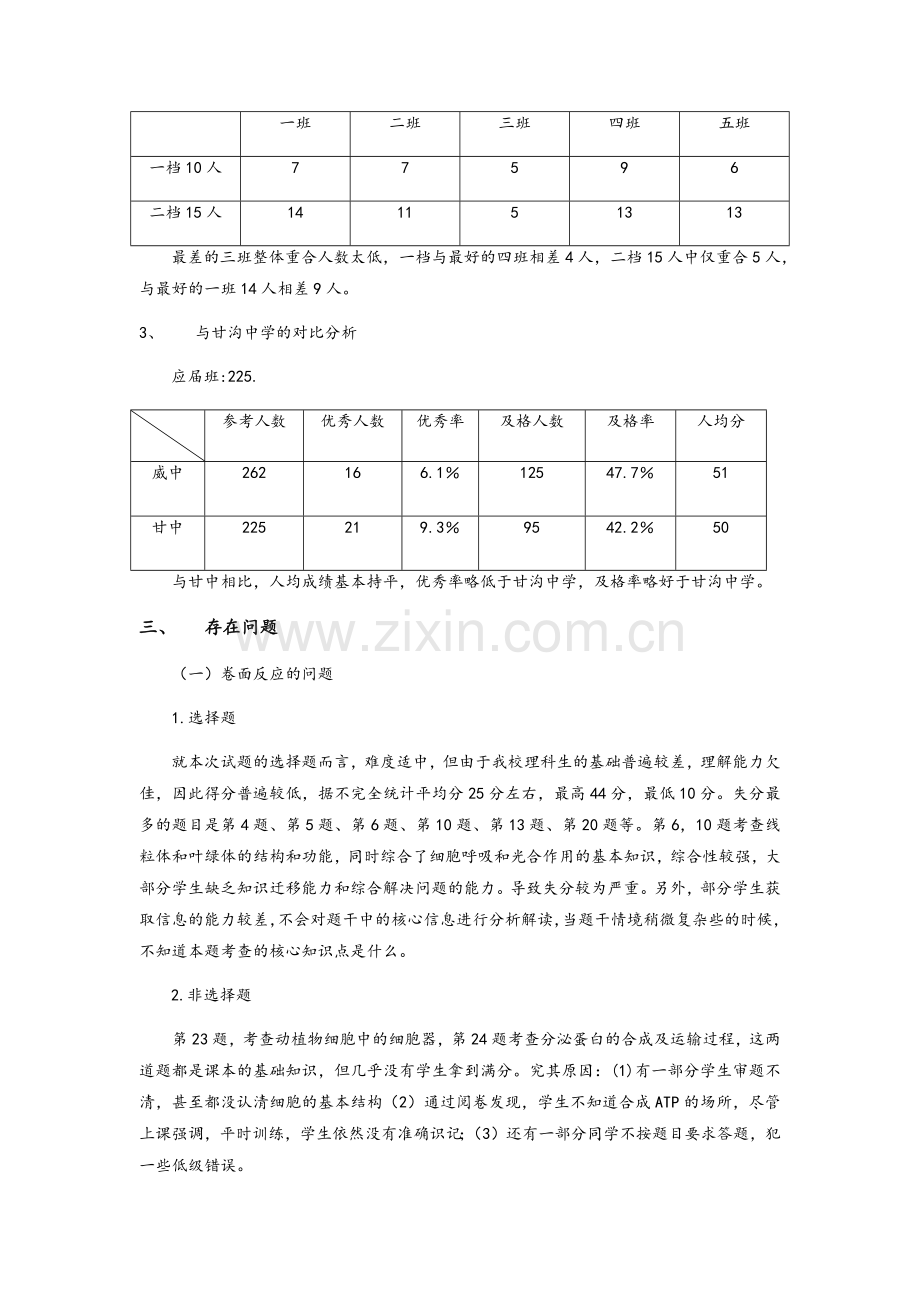 |  | 一班 | 二班 | 三班 | 四班 | 五班 |
|---|---|---|---|---|---|
| 一档10人 | 7 | 7 | 5 | 9 | 6 |
| 二档15人 | 14 | 11 | 5 | 13 | 13 |

最差的三班整体重合人数太低，一档与最好的四班相差4人，二档15人中仅重合5人，与最好的一班14人相差9人。

3、 与甘沟中学的对比分析

应届班:225.

|  | 参考人数 | 优秀人数 | 优秀率 | 及格人数 | 及格率 | 人均分 |
|---|---|---|---|---|---|---|
| 威中 | 262 | 16 | 6.1% | 125 | 47.7% | 51 |
| 甘中 | 225 | 21 | 9.3% | 95 | 42.2% | 50 |

与甘中相比，人均成绩基本持平，优秀率略低于甘沟中学，及格率略好于甘沟中学。

三、 存在问题

（一）卷面反应的问题

1.选择题

就本次试题的选择题而言，难度适中，但由于我校理科生的基础普遍较差，理解能力欠佳，因此得分普遍较低，据不完全统计平均分25分左右，最高44分，最低10分。失分最多的题目是第4题、第5题、第6题、第10题、第13题、第20题等。第6，10题考查线粒体和叶绿体的结构和功能，同时综合了细胞呼吸和光合作用的基本知识，综合性较强，大部分学生缺乏知识迁移能力和综合解决问题的能力。导致失分较为严重。另外，部分学生获取信息的能力较差，不会对题干中的核心信息进行分析解读，当题干情境稍微复杂些的时候，不知道本题考查的核心知识点是什么。

2.非选择题

第23题，考查动植物细胞中的细胞器，第24题考查分泌蛋白的合成及运输过程，这两道题都是课本的基础知识，但几乎没有学生拿到满分。究其原因：(1)有一部分学生审题不清，甚至都没认清细胞的基本结构（2）通过阅卷发现，学生不知道合成ATP的场所，尽管上课强调，平时训练，学生依然没有准确识记;（3）还有一部分同学不按题目要求答题，犯一些低级错误。

www.zixin.com.cn